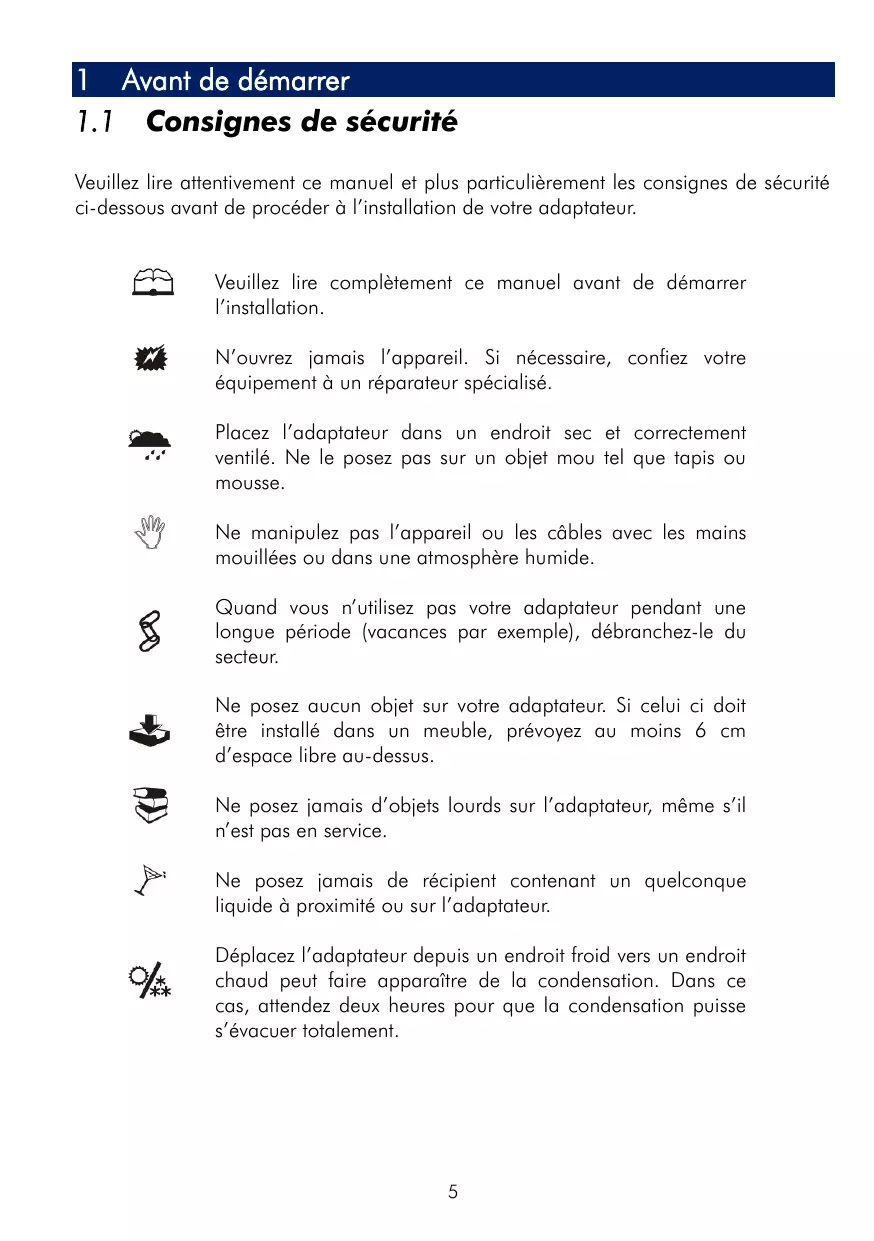 1 Avant de démarrer

1.1 Consignes de sécurité

Veuillez lire attentivement ce manuel et plus particulièrement les consignes de sécurité ci-dessous avant de procéder à l'installation de votre adaptateur.

Veuillez lire complètement ce manuel avant de démarrer l'installation.

N'ouvrez jamais l'appareil. Si nécessaire, confiez votre équipement à un réparateur spécialisé.

Placez l'adaptateur dans un endroit sec et correctement ventilé. Ne le posez pas sur un objet mou tel que tapis ou mousse.

Ne manipulez pas l'appareil ou les câbles avec les mains mouillées ou dans une atmosphère humide.

Quand vous n'utilisez pas votre adaptateur pendant une longue période (vacances par exemple), débranchez-le du secteur.

Ne posez aucun objet sur votre adaptateur. Si celui ci doit être installé dans un meuble, prévoyez au moins 6 cm d'espace libre au-dessus.

Ne posez jamais d'objets lourds sur l'adaptateur, même s'il n'est pas en service.

Ne posez jamais de récipient contenant un quelconque liquide à proximité ou sur l'adaptateur.

Déplacez l'adaptateur depuis un endroit froid vers un endroit chaud peut faire apparaître de la condensation. Dans ce cas, attendez deux heures pour que la condensation puisse s'évacuer totalement.

5